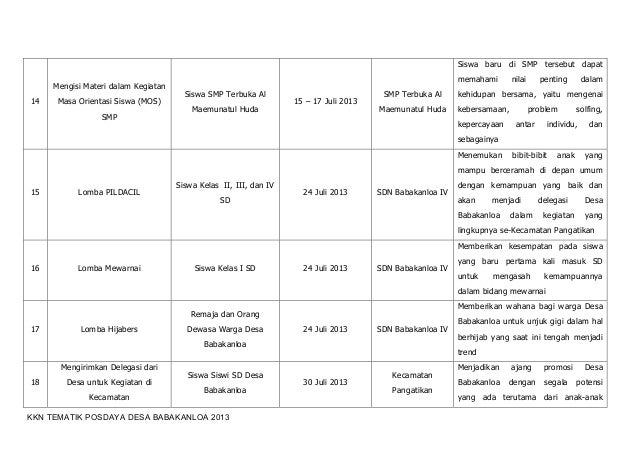 | 14 | Mengisi Materi dalam Kegiatan Masa Orientasi Siswa (MOS) SMP | Siswa SMP Terbuka Al Maemunatul Huda | 15 – 17 Juli 2013 | SMP Terbuka Al Maemunatul Huda | Siswa baru di SMP tersebut dapat memahami nilai penting dalam kehidupan bersama, yaitu mengenai kebersamaan, problem solfing, kepercayaan antar individu, dan sebagainya |
|---|---|---|---|---|---|
| 15 | Lomba PILDACIL | Siswa Kelas II, III, dan IV SD | 24 Juli 2013 | SDN Babakanloa IV | Menemukan bibit-bibit anak yang mampu berceramah di depan umum dengan kemampuan yang baik dan akan menjadi delegasi Desa Babakanloa dalam kegiatan yang lingkupnya se-Kecamatan Pangatikan |
| 16 | Lomba Mewarnai | Siswa Kelas I SD | 24 Juli 2013 | SDN Babakanloa IV | Memberikan kesempatan pada siswa yang baru pertama kali masuk SD untuk mengasah kemampuannya dalam bidang mewarnai |
| 17 | Lomba Hijabers | Remaja dan Orang Dewasa Warga Desa Babakanloa | 24 Juli 2013 | SDN Babakanloa IV | Memberikan wahana bagi warga Desa Babakanloa untuk unjuk gigi dalam hal berhijab yang saat ini tengah menjadi trend |
| 18 | Mengirimkan Delegasi dari Desa untuk Kegiatan di Kecamatan | Siswa Siswi SD Desa Babakanloa | 30 Juli 2013 | Kecamatan Pangatikan | Menjadikan ajang promosi Desa Babakanloa dengan segala potensi yang ada terutama dari anak-anak |

KKN TEMATIK POSDAYA DESA BABAKANLOA 2013